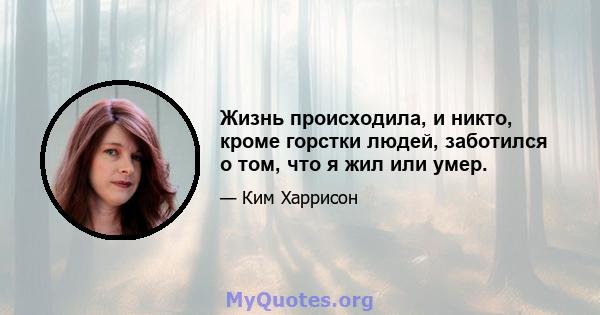 Жизнь происходила, и никто, кроме горстки людей, заботился о том, что я жил или умер.

— Ким Харрисон

MyQuotes.org